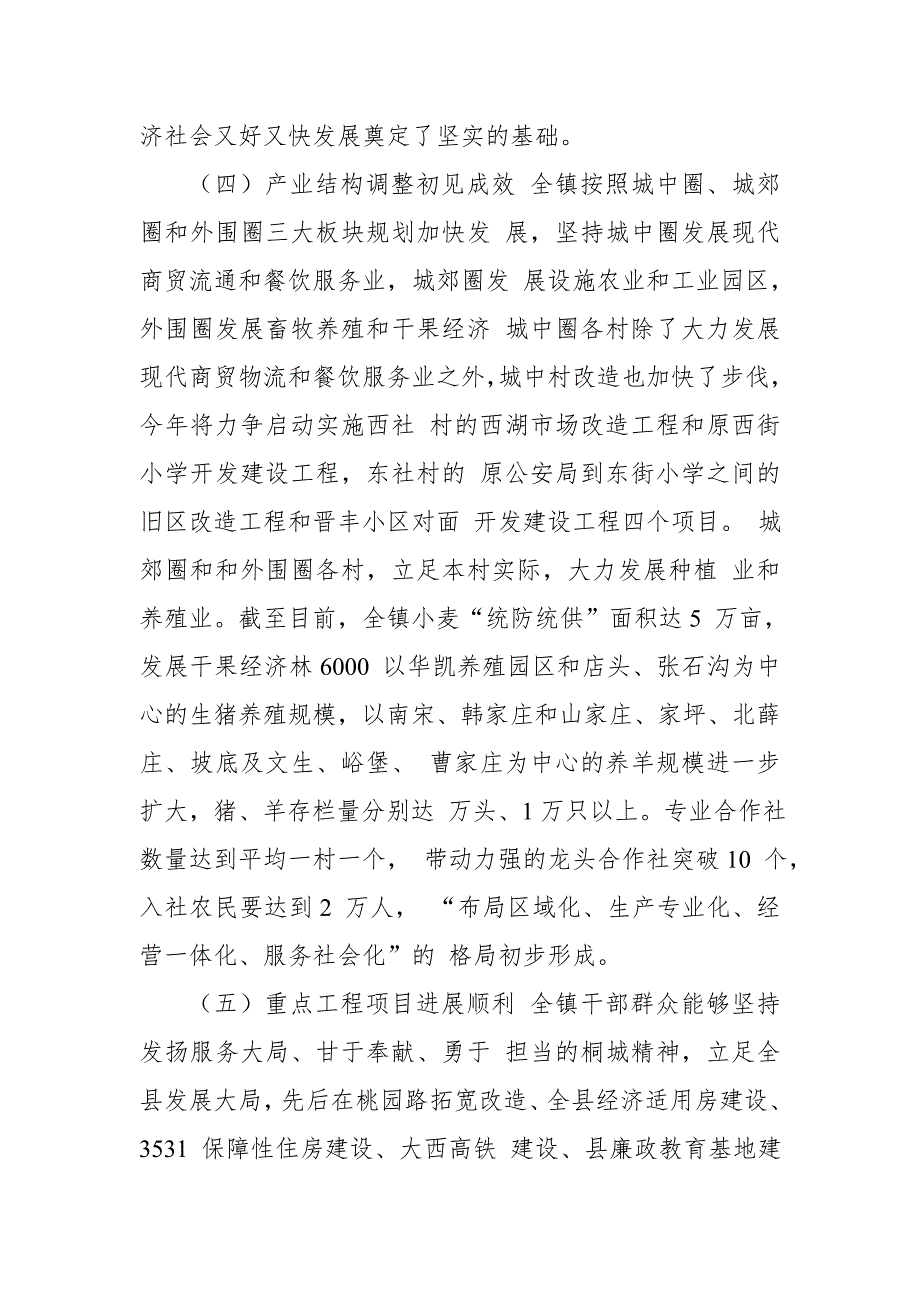 济社会又好又快发展奠定了坚实的基础。

（四）产业结构调整初见成效 全镇按照城中圈、城郊圈和外围圈三大板块规划加快发 展，坚持城中圈发展现代商贸流通和餐饮服务业，城郊圈发 展设施农业和工业园区，外围圈发展畜牧养殖和干果经济 城中圈各村除了大力发展现代商贸物流和餐饮服务业之外，城中村改造也加快了步伐，今年将力争启动实施西社 村的西湖市场改造工程和原西街小学开发建设工程，东社村的 原公安局到东街小学之间的旧区改造工程和晋丰小区对面 开发建设工程四个项目。 城郊圈和和外围圈各村，立足本村实际，大力发展种植 业和养殖业。截至目前，全镇小麦“统防统供”面积达 5 万亩，发展干果经济林 6000 以华凯养殖园区和店头、张石沟为中心的生猪养殖规模，以南宋、韩家庄和山家庄、家坪、北薛庄、坡底及文生、峪堡、 曹家庄为中心的养羊规模进一步扩大，猪、羊存栏量分别达 万头、1 万只以上。专业合作社数量达到平均一村一个， 带动力强的龙头合作社突破 10 个，入社农民要达到 2 万人， “布局区域化、生产专业化、经营一体化、服务社会化”的 格局初步形成。

（五）重点工程项目进展顺利 全镇干部群众能够坚持发扬服务大局、甘于奉献、勇于 担当的桐城精神，立足全县发展大局，先后在桃园路拓宽改造、全县经济适用房建设、3531 保障性住房建设、大西高铁 建设、县廉政教育基地建